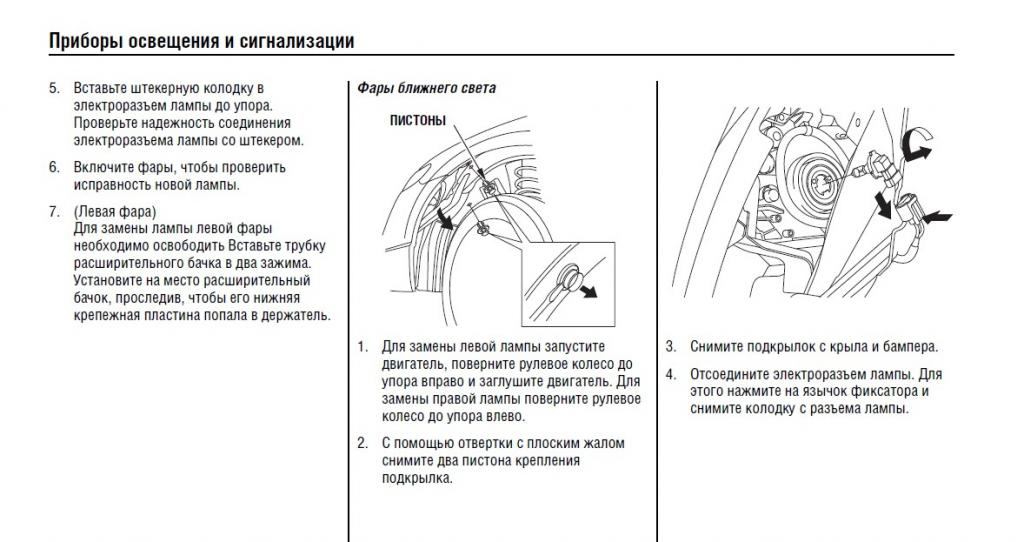 Приборы освещения и сигнализации

5. Вставьте штекерную колодку в электроразъем лампы до упора. Проверьте надежность соединения электроразъема лампы со штекером.

6. Включите фары, чтобы проверить исправность новой лампы.

7. (Левая фара)
Для замены лампы левой фары необходимо освободить Вставьте трубку расширительного бачка в два зажима. Установите на место расширительный бачок, проследив, чтобы его нижняя крепежная пластина попала в держатель.

Фары ближнего света

ПИСТОНЫ

1. Для замены левой лампы запустите двигатель, поверните рулевое колесо до упора вправо и заглушите двигатель. Для замены правой лампы поверните рулевое колесо до упора влево.

2. С помощью отвертки с плоским жалом снимите два пистона крепления подкрылка.

3. Снимите подкрылок с крыла и бампера.

4. Отсоедините электроразъем лампы. Для этого нажмите на язычок фиксатора и снимите колодку с разъема лампы.